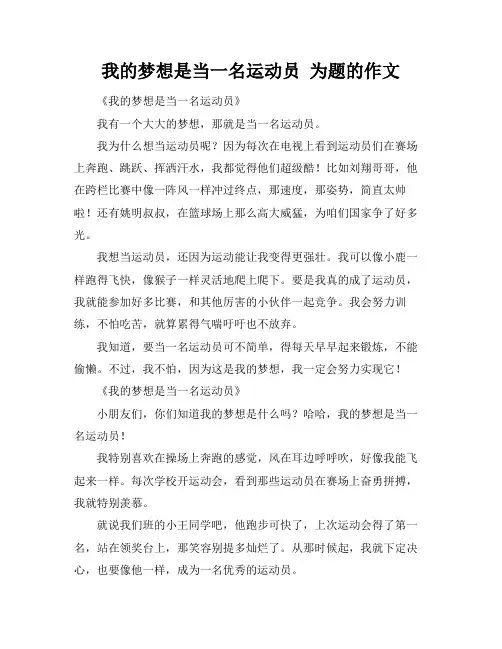 我的梦想是当一名运动员 为题的作文

《我的梦想是当一名运动员》

我有一个大大的梦想，那就是当一名运动员。

我为什么想当运动员呢？因为每次在电视上看到运动员们在赛场上奔跑、跳跃、挥洒汗水，我都觉得他们超级酷！比如刘翔哥哥，他在跨栏比赛中像一阵风一样冲过终点，那速度，那姿势，简直太帅啦！还有姚明叔叔，在篮球场上那么高大威猛，为咱们国家争了好多光。

我想当运动员，还因为运动能让我变得更强壮。我可以像小鹿一样跑得飞快，像猴子一样灵活地爬上爬下。要是我真的成了运动员，我就能参加好多比赛，和其他厉害的小伙伴一起竞争。我会努力训练，不怕吃苦，就算累得气喘吁吁也不放弃。

我知道，要当一名运动员可不简单，得每天早早起来锻炼，不能偷懒。不过，我不怕，因为这是我的梦想，我一定会努力实现它！

《我的梦想是当一名运动员》

小朋友们，你们知道我的梦想是什么吗？哈哈，我的梦想是当一名运动员！

我特别喜欢在操场上奔跑的感觉，风在耳边呼呼吹，好像我能飞起来一样。每次学校开运动会，看到那些运动员在赛场上奋勇拼搏，我就特别羡慕。

就说我们班的小王同学吧，他跑步可快了，上次运动会得了第一名，站在领奖台上，那笑容别提多灿烂了。从那时候起，我就下定决心，也要像他一样，成为一名优秀的运动员。